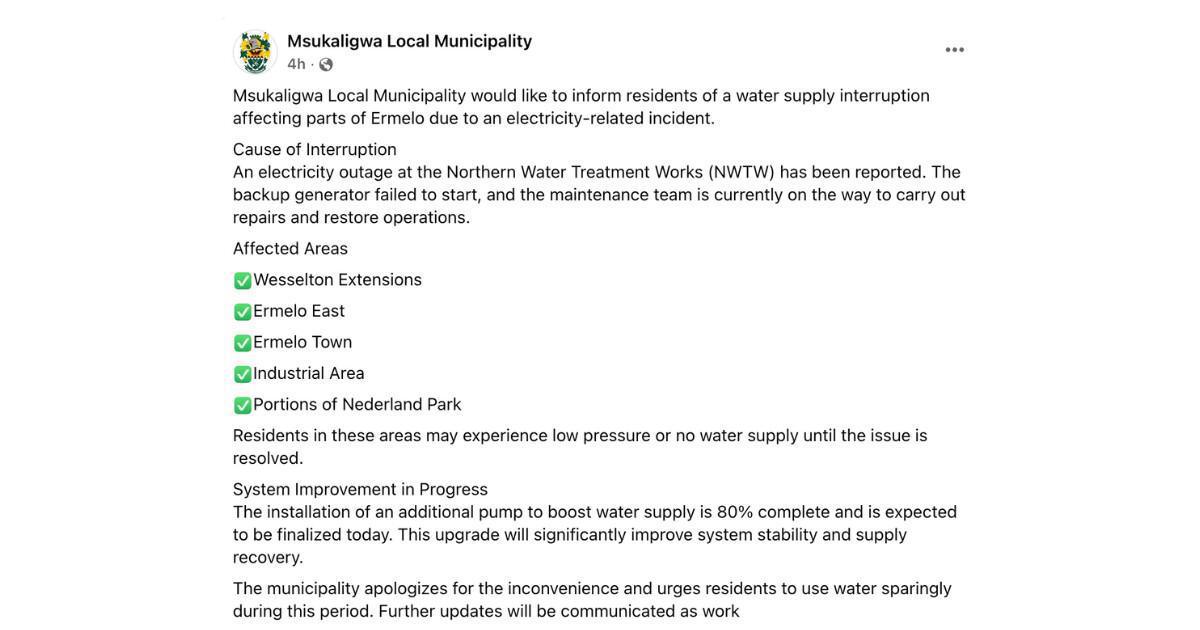 Msukaligwa Local Municipality
4h ·

Msukaligwa Local Municipality would like to inform residents of a water supply interruption affecting parts of Ermelo due to an electricity-related incident.

Cause of Interruption
An electricity outage at the Northern Water Treatment Works (NWTW) has been reported. The backup generator failed to start, and the maintenance team is currently on the way to carry out repairs and restore operations.

Affected Areas

✅Wesselton Extensions

✅Ermelo East

✅Ermelo Town

✅Industrial Area

✅Portions of Nederland Park

Residents in these areas may experience low pressure or no water supply until the issue is resolved.

System Improvement in Progress
The installation of an additional pump to boost water supply is 80% complete and is expected to be finalized today. This upgrade will significantly improve system stability and supply recovery.

The municipality apologizes for the inconvenience and urges residents to use water sparingly during this period. Further updates will be communicated as work